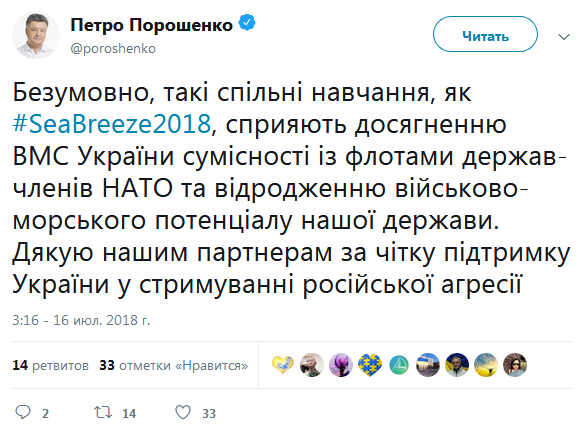 Петро Порошенко
@poroshenko

Читать

Безумовно, такі спільні навчання, як #SeaBreeze2018, сприяють досягненню ВМС України сумісності із флотами держав-членів НАТО та відродженню військово-морського потенціалу нашої держави. Дякую нашим партнерам за чітку підтримку України у стримуванні російської агресії

3:16 - 16 июл. 2018 г.

14 ретвитов 33 отметки «Нравится»

2 14 33